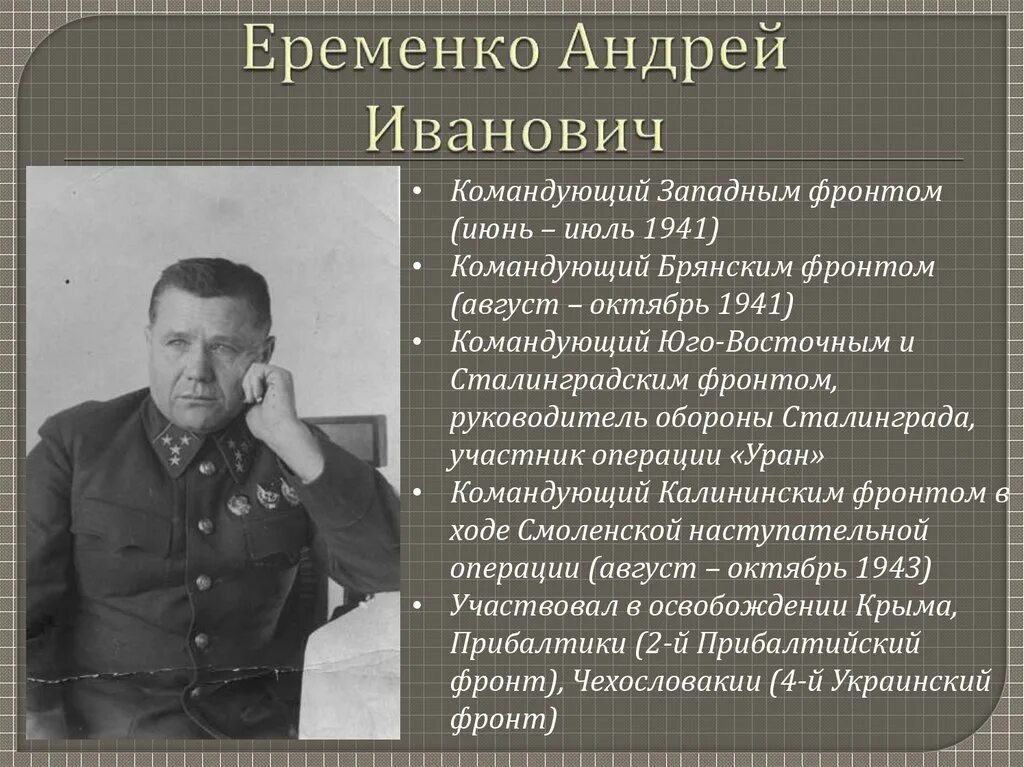 Еременко Андрей Иванович

• Командующий Западным фронтом (июнь – июль 1941)
• Командующий Брянским фронтом (август – октябрь 1941)
• Командующий Юго-Восточным и Сталинградским фронтом, руководитель обороны Сталинграда, участник операции «Уран»
• Командующий Калининским фронтом в ходе Смоленской наступательной операции (август – октябрь 1943)
• Участвовал в освобождении Крыма, Прибалтики (2-й Прибалтийский фронт), Чехословакии (4-й Украинский фронт)